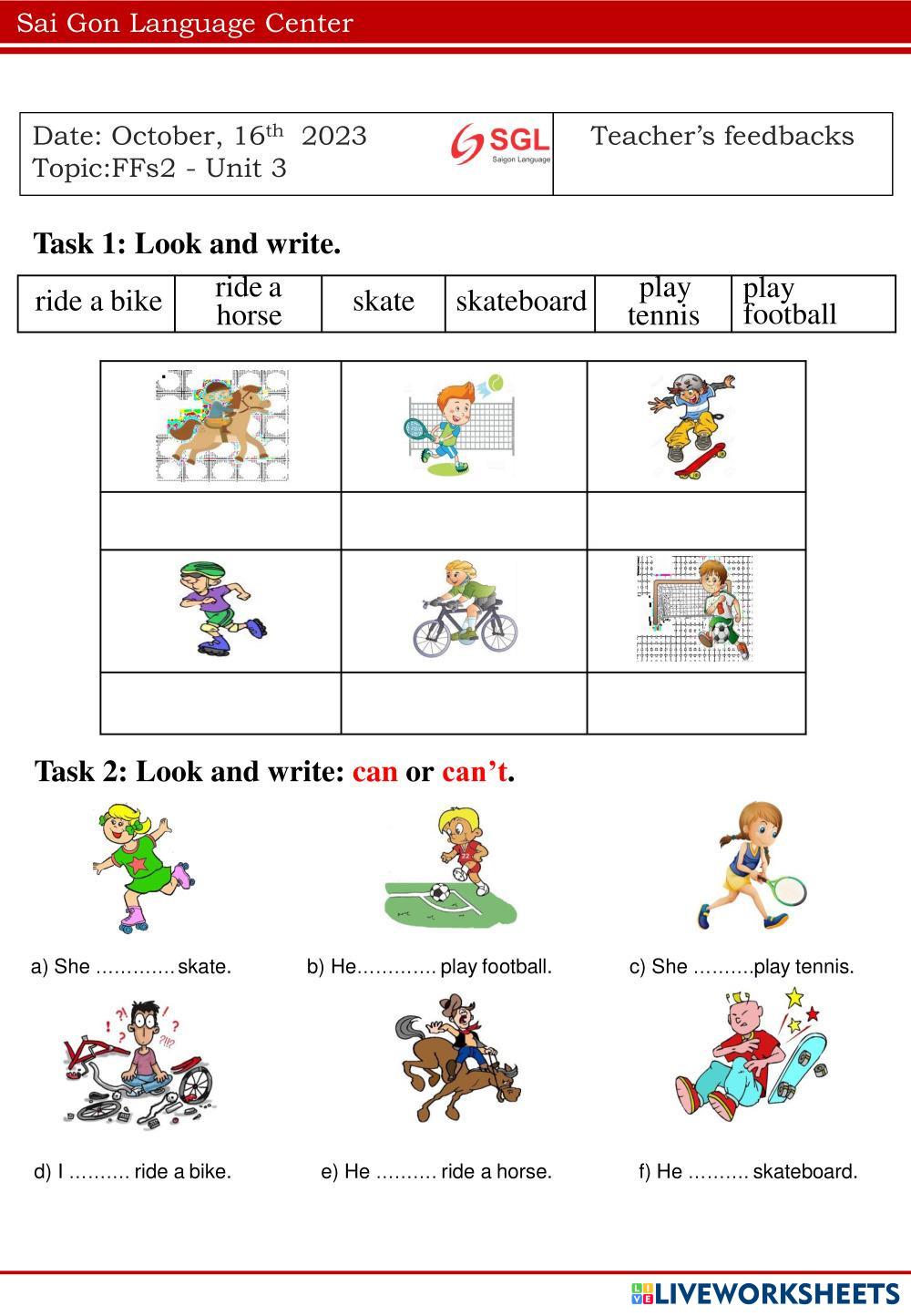 Sai Gon Language Center

| Date: October, 16th 2023 Topic:FFs2 - Unit 3 SGL Saigon Language | Teacher's feedbacks |
|---|---|

Task 1: Look and write.

| ride a bike | ride a horse | skate | skateboard | play tennis | play football |
|---|---|---|---|---|---|

Task 2: Look and write: can or can't.

a) She ............. skate.

b) He............. play football.

c) She ..........play tennis.

d) I .......... ride a bike.

e) He .......... ride a horse.

f) He .......... skateboard.

LIVEWORKSHEETS